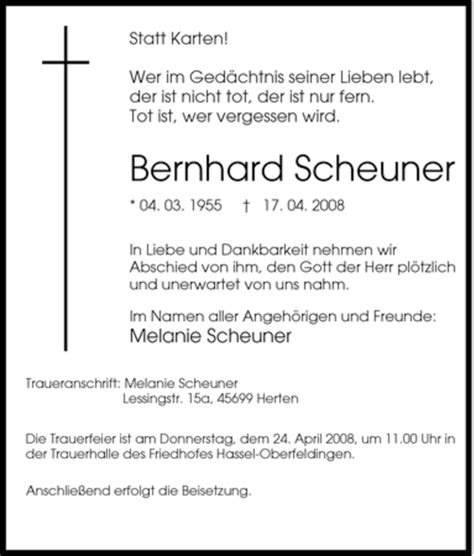 Statt Karten!

Wer im Gedächtnis seiner Lieben lebt,
der ist nicht tot, der ist nur fern.
Tot ist, wer vergessen wird.

Bernhard Scheuner

* 04. 03. 1955 † 17. 04. 2008

In Liebe und Dankbarkeit nehmen wir Abschied von ihm, den Gott der Herr plötzlich und unerwartet von uns nahm.

Im Namen aller Angehörigen und Freunde:
Melanie Scheuner

Traueranschrift: Melanie Scheuner
Lessingstr. 15a, 45699 Herten

Die Trauerfeier ist am Donnerstag, dem 24. April 2008, um 11.00 Uhr in der Trauerhalle des Friedhofes Hassel-Oberfeldingen.

Anschließend erfolgt die Beisetzung.